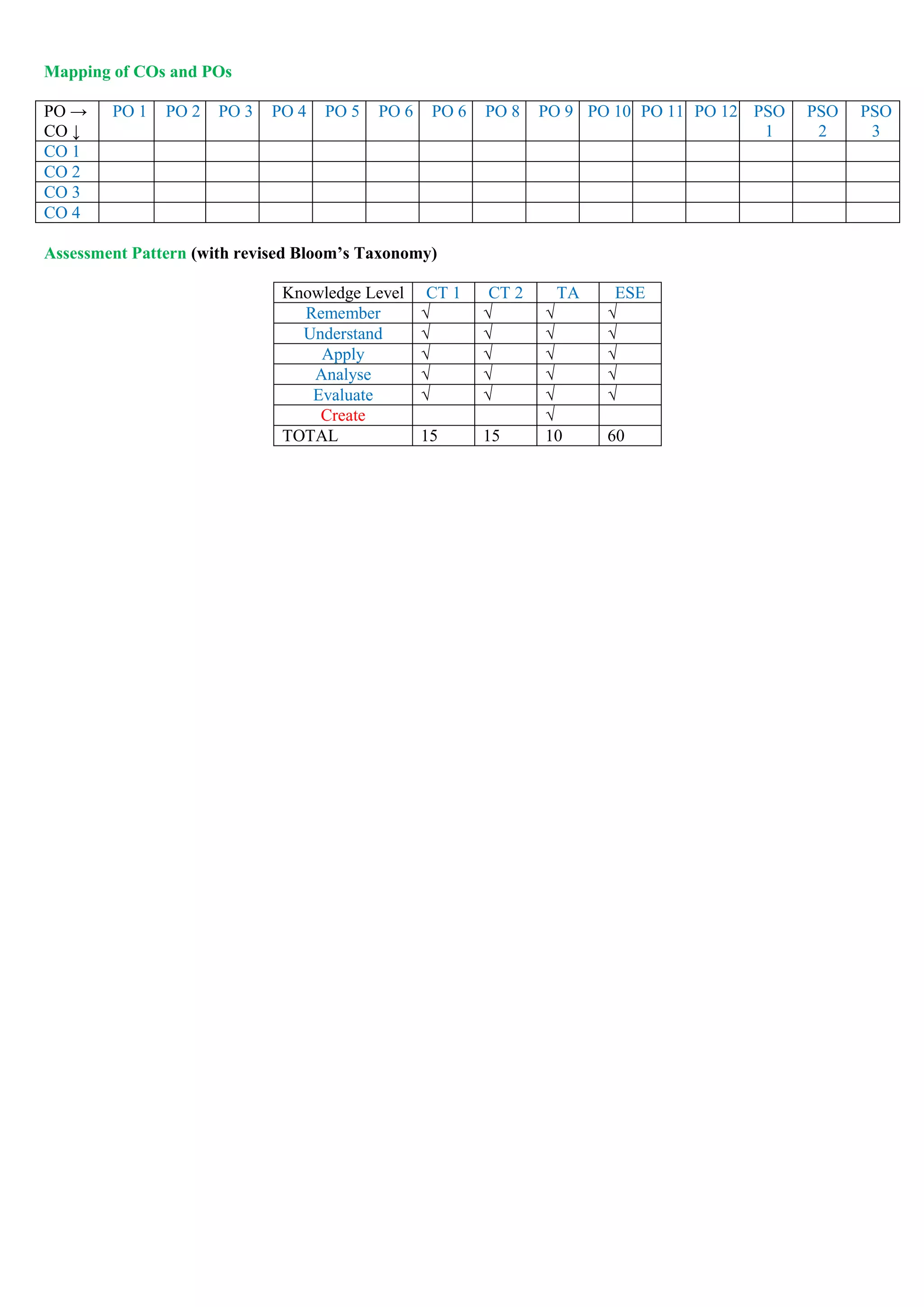 Mapping of COs and POs

| PO → CO ↓ | PO 1 | PO 2 | PO 3 | PO 4 | PO 5 | PO 6 | PO 6 | PO 8 | PO 9 | PO 10 | PO 11 | PO 12 | PSO 1 | PSO 2 | PSO 3 |
|---|---|---|---|---|---|---|---|---|---|---|---|---|---|---|---|
| CO 1 | | | | | | | | | | | | | | | |
| CO 2 | | | | | | | | | | | | | | | |
| CO 3 | | | | | | | | | | | | | | | |
| CO 4 | | | | | | | | | | | | | | | |

Assessment Pattern (with revised Bloom's Taxonomy)

| Knowledge Level | CT 1 | CT 2 | TA | ESE |
|---|---|---|---|---|
| Remember | √ | √ | √ | √ |
| Understand | √ | √ | √ | √ |
| Apply | √ | √ | √ | √ |
| Analyse | √ | √ | √ | √ |
| Evaluate | √ | √ | √ | √ |
| Create | | | √ | |
| TOTAL | 15 | 15 | 10 | 60 |